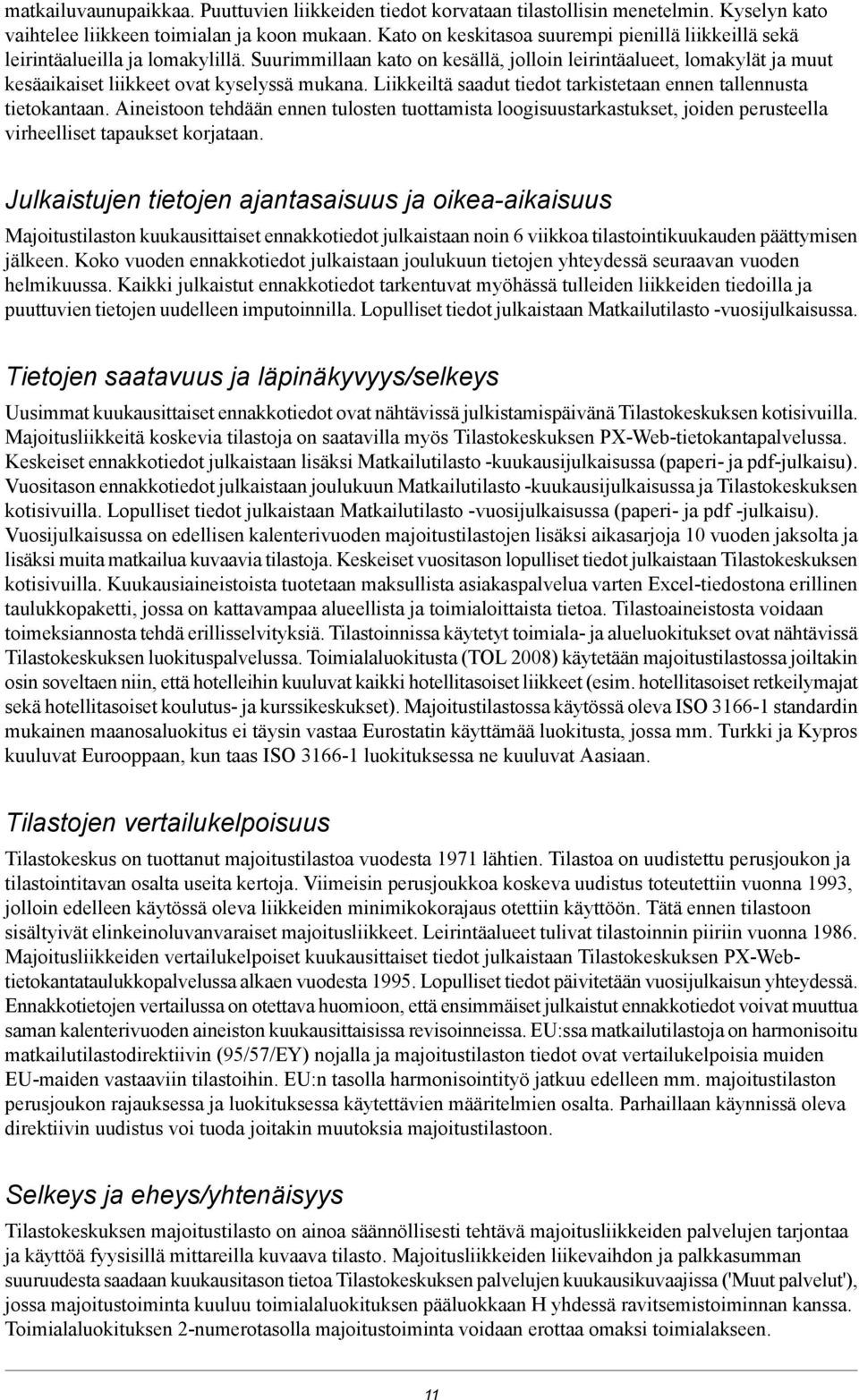 matkailuvaunupaikkaa. Puuttuvien liikkeiden tiedot korvataan tilastollisin menetelmin. Kyselyn kato vaihtelee liikkeen toimialan ja koon mukaan. Kato on keskitasoa suurempi pienillä liikkeillä sekä leirintäalueilla ja lomakylillä. Suurimmillaan kato on kesällä, jolloin leirintäalueet, lomakylät ja muut kesäaikaiset liikkeet ovat kyselyssä mukana. Liikkeiltä saadut tiedot tarkistetaan ennen tallennusta tietokantaan. Aineistoon tehdään ennen tulosten tuottamista loogisuustarkastukset, joiden perusteella virheelliset tapaukset korjataan.

Julkaistujen tietojen ajantasaisuus ja oikea-aikaisuus

Majoitustilaston kuukausittaiset ennakkotiedot julkaistaan noin 6 viikkoa tilastointikuukauden päättymisen jälkeen. Koko vuoden ennakkotiedot julkaistaan joulukuun tietojen yhteydessä seuraavan vuoden helmikuussa. Kaikki julkaistut ennakkotiedot tarkentuvat myöhässä tulleiden liikkeiden tiedoilla ja puuttuvien tietojen uudelleen imputoinnilla. Lopulliset tiedot julkaistaan Matkailutilasto -vuosijulkaisussa.

Tietojen saatavuus ja läpinäkyvyys/selkeys

Uusimmat kuukausittaiset ennakkotiedot ovat nähtävissä julkistamispäivänä Tilastokeskuksen kotisivuilla. Majoitusliikkeitä koskevia tilastoja on saatavilla myös Tilastokeskuksen PX-Web-tietokantapalvelussa. Keskeiset ennakkotiedot julkaistaan lisäksi Matkailutilasto -kuukausijulkaisussa (paperi- ja pdf-julkaisu). Vuositason ennakkotiedot julkaistaan joulukuun Matkailutilasto -kuukausijulkaisussa ja Tilastokeskuksen kotisivuilla. Lopulliset tiedot julkaistaan Matkailutilasto -vuosijulkaisussa (paperi- ja pdf -julkaisu). Vuosijulkaisussa on edellisen kalenterivuoden majoitustilastojen lisäksi aikasarjoja 10 vuoden jaksolta ja lisäksi muita matkailua kuvaavia tilastoja. Keskeiset vuositason lopulliset tiedot julkaistaan Tilastokeskuksen kotisivuilla. Kuukausiaineistoista tuotetaan maksullista asiakaspalvelua varten Excel-tiedostona erillinen taulukkopaketti, jossa on kattavampaa alueellista ja toimialoittaista tietoa. Tilastoaineistosta voidaan toimeksiannosta tehdä erillisselvityksiä. Tilastoinnissa käytetyt toimiala- ja alueluokitukset ovat nähtävissä Tilastokeskuksen luokituspalvelussa. Toimialaluokitusta (TOL 2008) käytetään majoitustilastossa joiltakin osin soveltaen niin, että hotelleihin kuuluvat kaikki hotellitasoiset liikkeet (esim. hotellitasoiset retkeilymajat sekä hotellitasoiset koulutus- ja kurssikeskukset). Majoitustilastossa käytössä oleva ISO 3166-1 standardin mukainen maanosaluokitus ei täysin vastaa Eurostatin käyttämää luokitusta, jossa mm. Turkki ja Kypros kuuluvat Eurooppaan, kun taas ISO 3166-1 luokituksessa ne kuuluvat Aasiaan.

Tilastojen vertailukelpoisuus

Tilastokeskus on tuottanut majoitustilastoa vuodesta 1971 lähtien. Tilastoa on uudistettu perusjoukon ja tilastointitavan osalta useita kertoja. Viimeisin perusjoukkoa koskeva uudistus toteutettiin vuonna 1993, jolloin edelleen käytössä oleva liikkeiden minimikokorajaus otettiin käyttöön. Tätä ennen tilastoon sisältyivät elinkeinoluvanvaraiset majoitusliikkeet. Leirintäalueet tulivat tilastoinnin piiriin vuonna 1986. Majoitusliikkeiden vertailukelpoiset kuukausittaiset tiedot julkaistaan Tilastokeskuksen PX-Web-tietokantataulukkopalvelussa alkaen vuodesta 1995. Lopulliset tiedot päivitetään vuosijulkaisun yhteydessä. Ennakkotietojen vertailussa on otettava huomioon, että ensimmäiset julkaistut ennakkotiedot voivat muuttua saman kalenterivuoden aineiston kuukausittaisissa revisoinneissa. EU:ssa matkailutilastoja on harmonisoitu matkailutilastodirektiivin (95/57/EY) nojalla ja majoitustilaston tiedot ovat vertailukelpoisia muiden EU-maiden vastaaviin tilastoihin. EU:n tasolla harmonisointityö jatkuu edelleen mm. majoitustilaston perusjoukon rajauksessa ja luokituksessa käytettävien määritelmien osalta. Parhaillaan käynnissä oleva direktiivin uudistus voi tuoda joitakin muutoksia majoitustilastoon.

Selkeys ja eheys/yhtenäisyys

Tilastokeskuksen majoitustilasto on ainoa säännöllisesti tehtävä majoitusliikkeiden palvelujen tarjontaa ja käyttöä fyysisillä mittareilla kuvaava tilasto. Majoitusliikkeiden liikevaihdon ja palkkasumman suuruudesta saadaan kuukausitason tietoa Tilastokeskuksen palvelujen kuukausikuvaajissa ('Muut palvelut'), jossa majoitustoiminta kuuluu toimialaluokituksen pääluokkaan H yhdessä ravitsemistoiminnan kanssa. Toimialaluokituksen 2-numerotasolla majoitustoiminta voidaan erottaa omaksi toimialakseen.

11